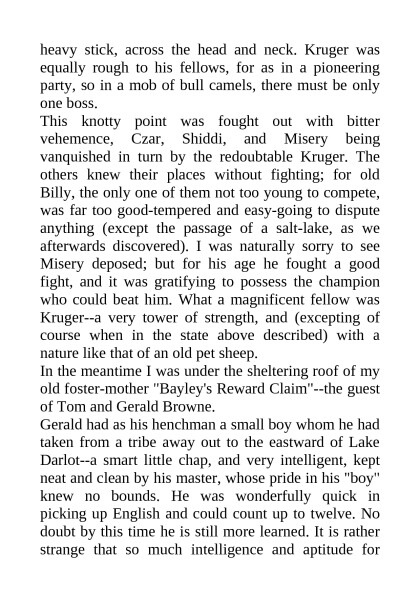 heavy stick, across the head and neck. Kruger was equally rough to his fellows, for as in a pioneering party, so in a mob of bull camels, there must be only one boss.

This knotty point was fought out with bitter vehemence, Czar, Shiddi, and Misery being vanquished in turn by the redoubtable Kruger. The others knew their places without fighting; for old Billy, the only one of them not too young to compete, was far too good-tempered and easy-going to dispute anything (except the passage of a salt-lake, as we afterwards discovered). I was naturally sorry to see Misery deposed; but for his age he fought a good fight, and it was gratifying to possess the champion who could beat him. What a magnificent fellow was Kruger--a very tower of strength, and (excepting of course when in the state above described) with a nature like that of an old pet sheep.

In the meantime I was under the sheltering roof of my old foster-mother "Bayley's Reward Claim"--the guest of Tom and Gerald Browne.

Gerald had as his henchman a small boy whom he had taken from a tribe away out to the eastward of Lake Darlot--a smart little chap, and very intelligent, kept neat and clean by his master, whose pride in his "boy" knew no bounds. He was wonderfully quick in picking up English and could count up to twelve. No doubt by this time he is still more learned. It is rather strange that so much intelligence and aptitude for